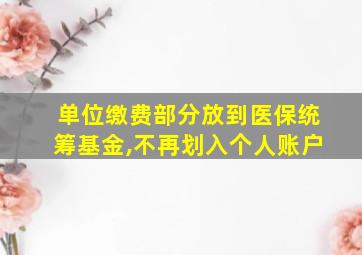 单位缴费部分放到医保统筹基金,不再划入个人账户